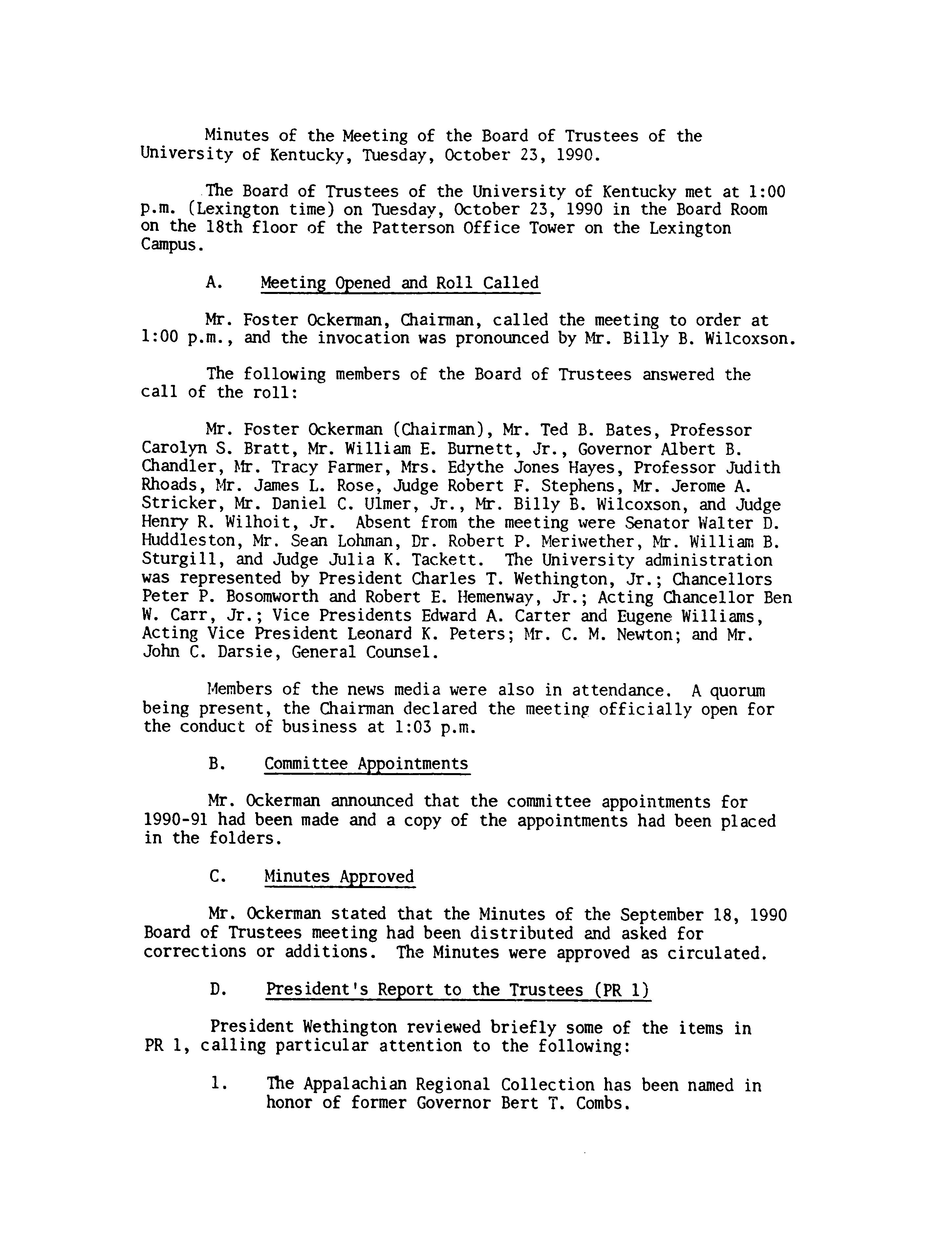 Minutes of the Meeting of the Board of Trustees of the University of Kentucky, Tuesday, October 23, 1990.

The Board of Trustees of the University of Kentucky met at 1:00 p.m. (Lexington time) on Tuesday, October 23, 1990 in the Board Room on the 18th floor of the Patterson Office Tower on the Lexington Campus.

A. Meeting Opened and Roll Called

Mr. Foster Ockerman, Chairman, called the meeting to order at 1:00 p.m., and the invocation was pronounced by Mr. Billy B. Wilcoxson.

The following members of the Board of Trustees answered the call of the roll:

Mr. Foster Ockerman (Chairman), Mr. Ted B. Bates, Professor Carolyn S. Bratt, Mr. William E. Burnett, Jr., Governor Albert B. Chandler, Mr. Tracy Farmer, Mrs. Edythe Jones Hayes, Professor Judith Rhoads, Mr. James L. Rose, Judge Robert F. Stephens, Mr. Jerome A. Stricker, Mr. Daniel C. Ulmer, Jr., Mr. Billy B. Wilcoxson, and Judge Henry R. Wilhoit, Jr. Absent from the meeting were Senator Walter D. Huddleston, Mr. Sean Lohman, Dr. Robert P. Meriwether, Mr. William B. Sturgill, and Judge Julia K. Tackett. The University administration was represented by President Charles T. Wethington, Jr.; Chancellors Peter P. Bosomworth and Robert E. Hemenway, Jr.; Acting Chancellor Ben W. Carr, Jr.; Vice Presidents Edward A. Carter and Eugene Williams, Acting Vice President Leonard K. Peters; Mr. C. M. Newton; and Mr. John C. Darsie, General Counsel.

Members of the news media were also in attendance. A quorum being present, the Chairman declared the meeting officially open for the conduct of business at 1:03 p.m.

B. Committee Appointments

Mr. Ockerman announced that the committee appointments for 1990-91 had been made and a copy of the appointments had been placed in the folders.

C. Minutes Approved

Mr. Ockerman stated that the Minutes of the September 18, 1990 Board of Trustees meeting had been distributed and asked for corrections or additions. The Minutes were approved as circulated.

D. President's Report to the Trustees (PR 1)

President Wethington reviewed briefly some of the items in PR 1, calling particular attention to the following:

1. The Appalachian Regional Collection has been named in honor of former Governor Bert T. Combs.